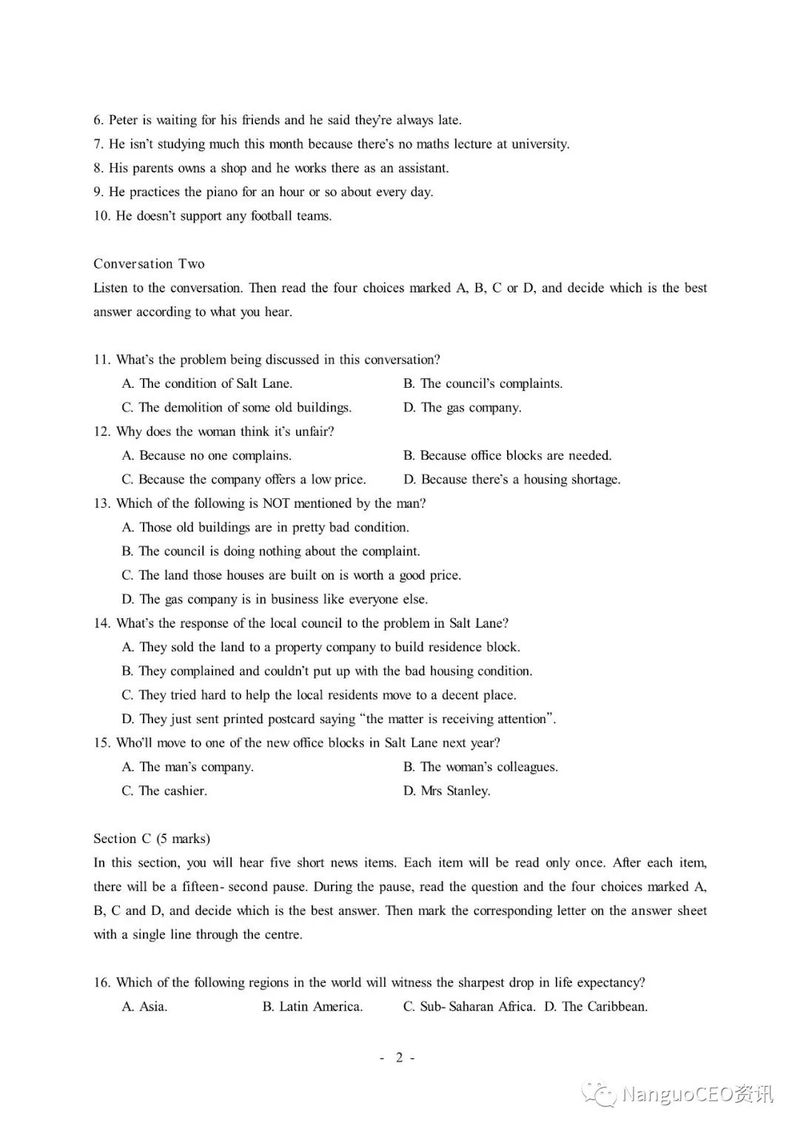 6. Peter is waiting for his friends and he said they're always late.
7. He isn't studying much this month because there's no maths lecture at university.
8. His parents owns a shop and he works there as an assistant.
9. He practices the piano for an hour or so about every day.
10. He doesn't support any football teams.

Conversation Two
Listen to the conversation. Then read the four choices marked A, B, C or D, and decide which is the best answer according to what you hear.

11. What's the problem being discussed in this conversation?
A. The condition of Salt Lane.
B. The council's complaints.
C. The demolition of some old buildings.
D. The gas company.
12. Why does the woman think it's unfair?
A. Because no one complains.
B. Because office blocks are needed.
C. Because the company offers a low price.
D. Because there's a housing shortage.
13. Which of the following is NOT mentioned by the man?
A. Those old buildings are in pretty bad condition.
B. The council is doing nothing about the complaint.
C. The land those houses are built on is worth a good price.
D. The gas company is in business like everyone else.
14. What's the response of the local council to the problem in Salt Lane?
A. They sold the land to a property company to build residence block.
B. They complained and couldn't put up with the bad housing condition.
C. They tried hard to help the local residents move to a decent place.
D. They just sent printed postcard saying "the matter is receiving attention".
15. Who'll move to one of the new office blocks in Salt Lane next year?
A. The man's company.
B. The woman's colleagues.
C. The cashier.
D. Mrs Stanley.

Section C (5 marks)
In this section, you will hear five short news items. Each item will be read only once. After each item, there will be a fifteen- second pause. During the pause, read the question and the four choices marked A, B, C and D, and decide which is the best answer. Then mark the corresponding letter on the answer sheet with a single line through the centre.

16. Which of the following regions in the world will witness the sharpest drop in life expectancy?
A. Asia.
B. Latin America.
C. Sub- Saharan Africa.
D. The Caribbean.

- 2 -

NanguoCEO资讯